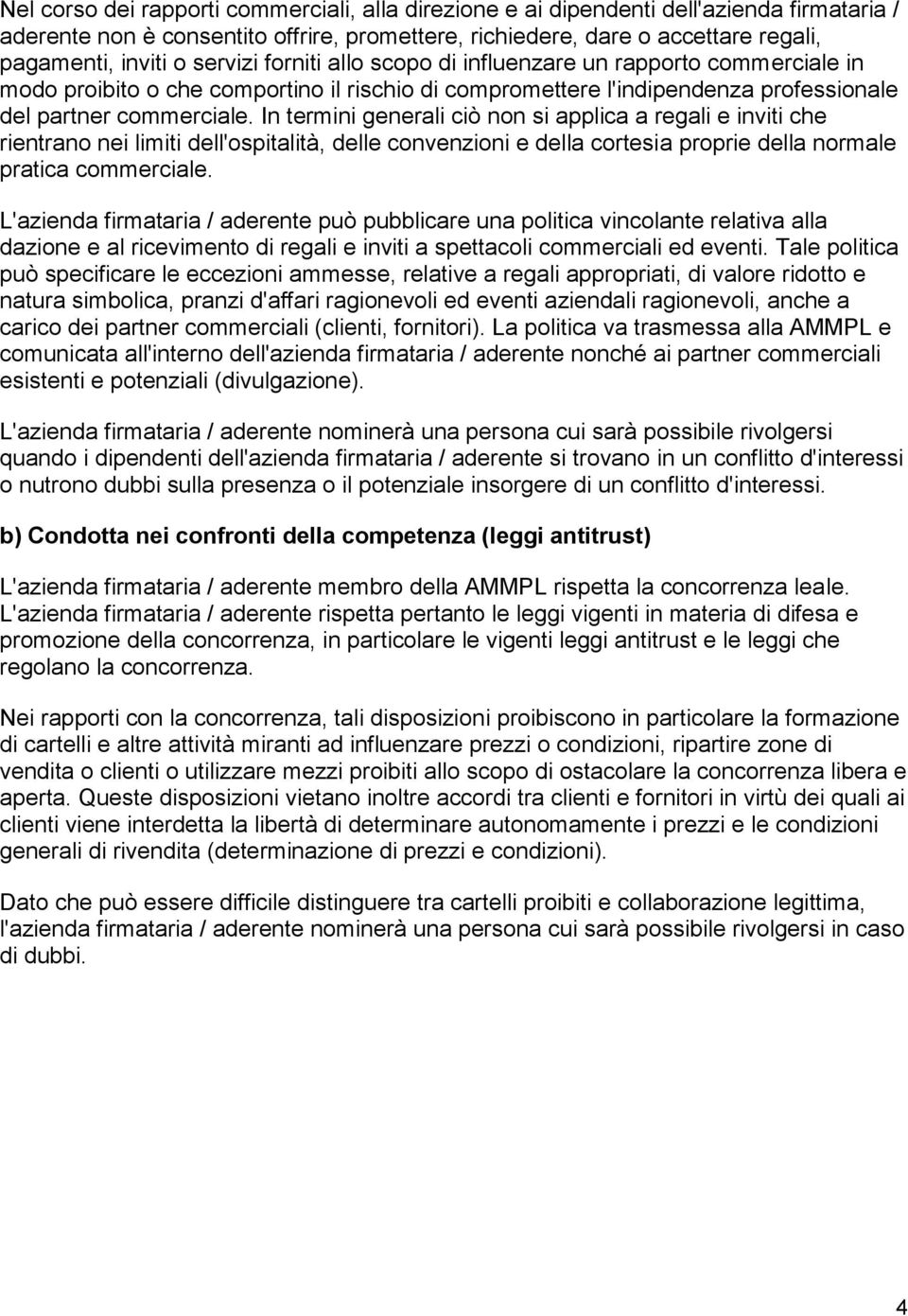 Nel corso dei rapporti commerciali, alla direzione e ai dipendenti dell'azienda firmataria / aderente non è consentito offrire, promettere, richiedere, dare o accettare regali, pagamenti, inviti o servizi forniti allo scopo di influenzare un rapporto commerciale in modo proibito o che comportino il rischio di compromettere l'indipendenza professionale del partner commerciale. In termini generali ciò non si applica a regali e inviti che rientrano nei limiti dell'ospitalità, delle convenzioni e della cortesia proprie della normale pratica commerciale.

L'azienda firmataria / aderente può pubblicare una politica vincolante relativa alla dazione e al ricevimento di regali e inviti a spettacoli commerciali ed eventi. Tale politica può specificare le eccezioni ammesse, relative a regali appropriati, di valore ridotto e natura simbolica, pranzi d'affari ragionevoli ed eventi aziendali ragionevoli, anche a carico dei partner commerciali (clienti, fornitori). La politica va trasmessa alla AMMPL e comunicata all'interno dell'azienda firmataria / aderente nonché ai partner commerciali esistenti e potenziali (divulgazione).

L'azienda firmataria / aderente nominerà una persona cui sarà possibile rivolgersi quando i dipendenti dell'azienda firmataria / aderente si trovano in un conflitto d'interessi o nutrono dubbi sulla presenza o il potenziale insorgere di un conflitto d'interessi.

b) Condotta nei confronti della competenza (leggi antitrust)

L'azienda firmataria / aderente membro della AMMPL rispetta la concorrenza leale. L'azienda firmataria / aderente rispetta pertanto le leggi vigenti in materia di difesa e promozione della concorrenza, in particolare le vigenti leggi antitrust e le leggi che regolano la concorrenza.

Nei rapporti con la concorrenza, tali disposizioni proibiscono in particolare la formazione di cartelli e altre attività miranti ad influenzare prezzi o condizioni, ripartire zone di vendita o clienti o utilizzare mezzi proibiti allo scopo di ostacolare la concorrenza libera e aperta. Queste disposizioni vietano inoltre accordi tra clienti e fornitori in virtù dei quali ai clienti viene interdetta la libertà di determinare autonomamente i prezzi e le condizioni generali di rivendita (determinazione di prezzi e condizioni).

Dato che può essere difficile distinguere tra cartelli proibiti e collaborazione legittima, l'azienda firmataria / aderente nominerà una persona cui sarà possibile rivolgersi in caso di dubbi.

4